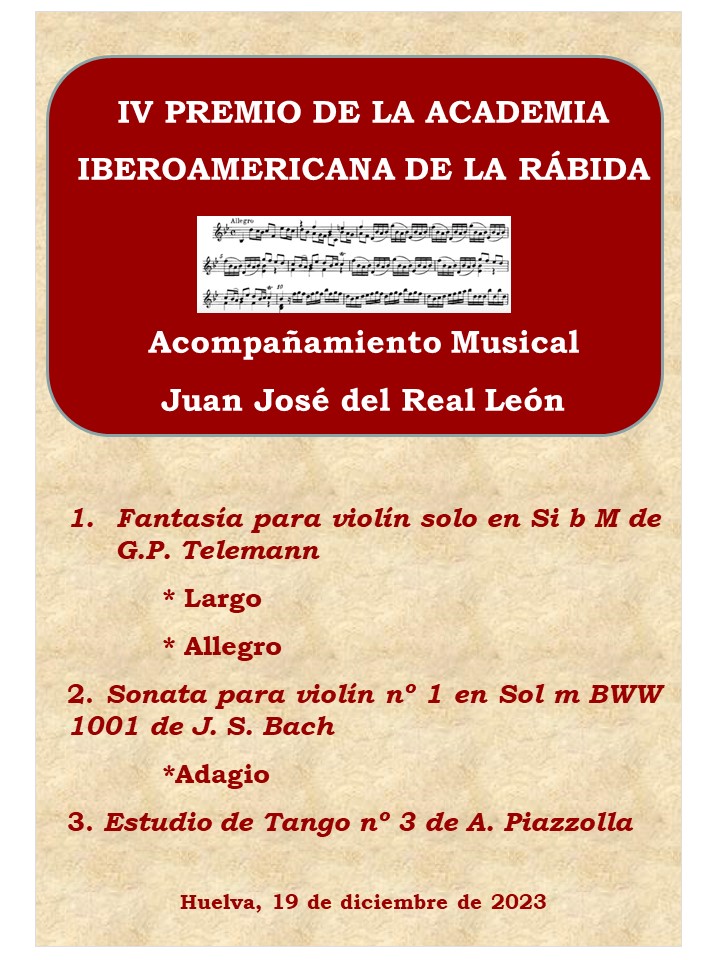 IV PREMIO DE LA ACADEMIA IBEROAMERICANA DE LA RÁBIDA

Allegro

Acompañamiento Musical

Juan José del Real León

1. Fantasía para violín solo en Si b M de G.P. Telemann

* Largo

* Allegro

2. Sonata para violín nº 1 en Sol m BWW 1001 de J. S. Bach

*Adagio

3. Estudio de Tango nº 3 de A. Piazzolla

Huelva, 19 de diciembre de 2023